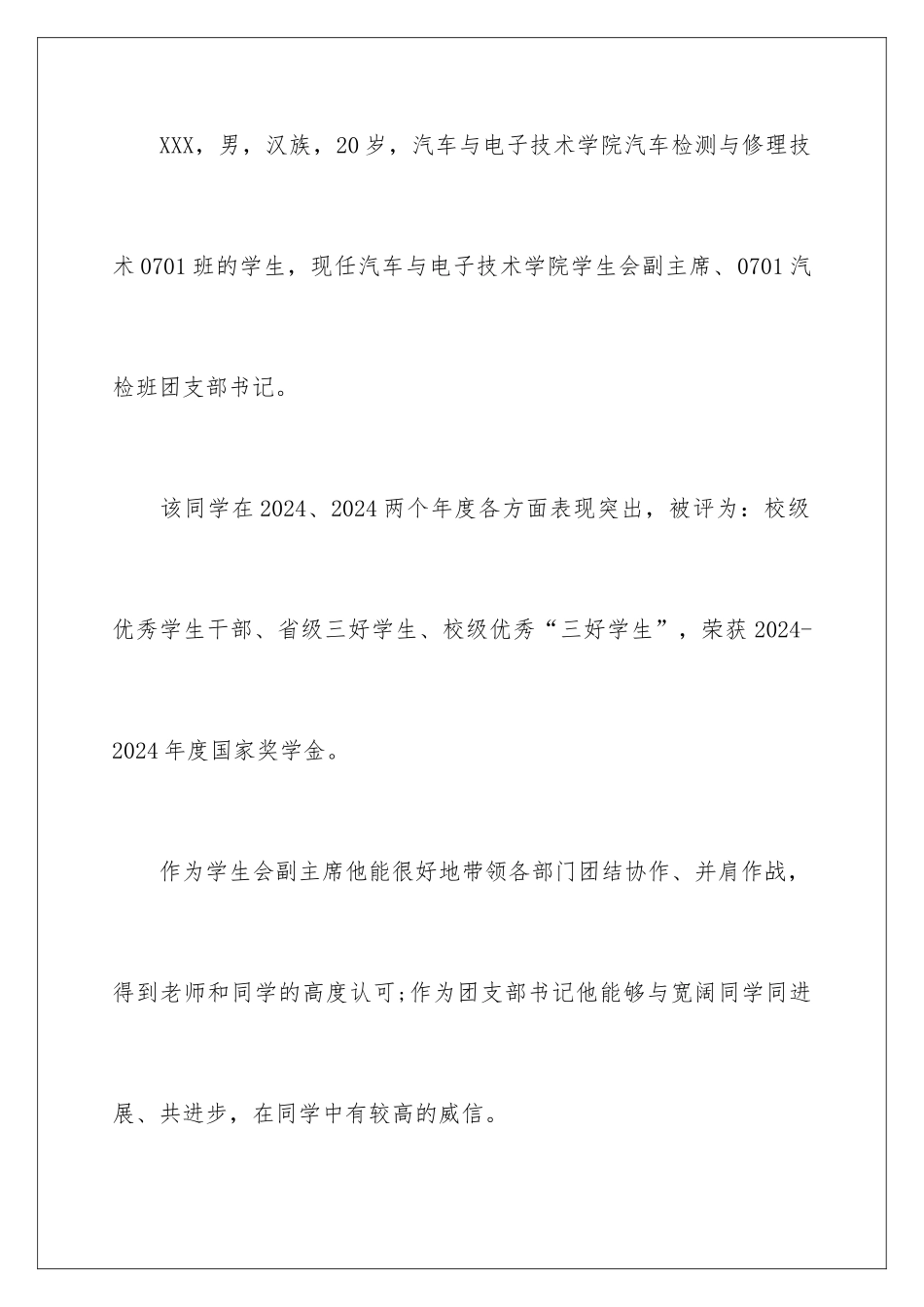 XXX，男，汉族，20岁，汽车与电子技术学院汽车检测与修理技术0701班的学生，现任汽车与电子技术学院学生会副主席、0701汽检班团支部书记。

该同学在2024、2024两个年度各方面表现突出，被评为：校级优秀学生干部、省级三好学生、校级优秀“三好学生”，荣获2024-2024年度国家奖学金。

作为学生会副主席他能很好地带领各部门团结协作、并肩作战，得到老师和同学的高度认可;作为团支部书记他能够与宽阔同学同进展、共进步，在同学中有较高的威信。